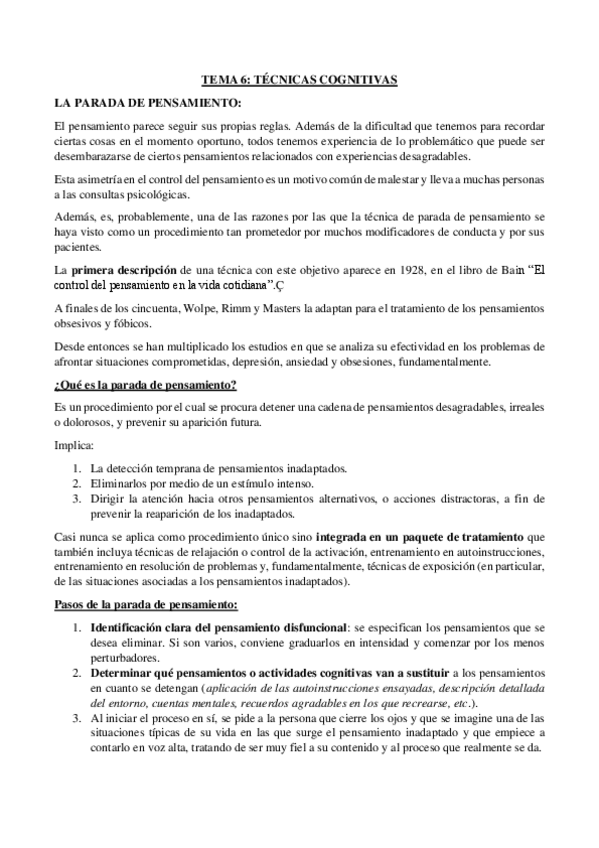 TEMA 6: TÉCNICAS COGNITIVAS

LA PARADA DE PENSAMIENTO:

El pensamiento parece seguir sus propias reglas. Además de la dificultad que tenemos para recordar ciertas cosas en el momento oportuno, todos tenemos experiencia de lo problemático que puede ser desembarazarse de ciertos pensamientos relacionados con experiencias desagradables.

Esta asimetría en el control del pensamiento es un motivo común de malestar y lleva a muchas personas a las consultas psicológicas.

Además, es, probablemente, una de las razones por las que la técnica de parada de pensamiento se haya visto como un procedimiento tan prometedor por muchos modificadores de conducta y por sus pacientes.

La primera descripción de una técnica con este objetivo aparece en 1928, en el libro de Bain "El control del pensamiento en la vida cotidiana".Ç

A finales de los cincuenta, Wolpe, Rimm y Masters la adaptan para el tratamiento de los pensamientos obsesivos y fóbicos.

Desde entonces se han multiplicado los estudios en que se analiza su efectividad en los problemas de afrontar situaciones comprometidas, depresión, ansiedad y obsesiones, fundamentalmente.

¿Qué es la parada de pensamiento?

Es un procedimiento por el cual se procura detener una cadena de pensamientos desagradables, irreales o dolorosos, y prevenir su aparición futura.

Implica:

1. La detección temprana de pensamientos inadaptados.
2. Eliminarlos por medio de un estímulo intenso.
3. Dirigir la atención hacia otros pensamientos alternativos, o acciones distractoras, a fin de prevenir la reaparición de los inadaptados.

Casi nunca se aplica como procedimiento único sino integrada en un paquete de tratamiento que también incluya técnicas de relajación o control de la activación, entrenamiento en autoinstrucciones, entrenamiento en resolución de problemas y, fundamentalmente, técnicas de exposición (en particular, de las situaciones asociadas a los pensamientos inadaptados).

Pasos de la parada de pensamiento:

1. Identificación clara del pensamiento disfuncional: se especifican los pensamientos que se desea eliminar. Si son varios, conviene graduarlos en intensidad y comenzar por los menos perturbadores.
2. Determinar qué pensamientos o actividades cognitivas van a sustituir a los pensamientos en cuanto se detengan (aplicación de las autoinstrucciones ensayadas, descripción detallada del entorno, cuentas mentales, recuerdos agradables en los que recrearse, etc.).
3. Al iniciar el proceso en sí, se pide a la persona que cierre los ojos y que se imagine una de las situaciones típicas de su vida en las que surge el pensamiento inadaptado y que empiece a contarlo en voz alta, tratando de ser muy fiel a su contenido y al proceso que realmente se da.